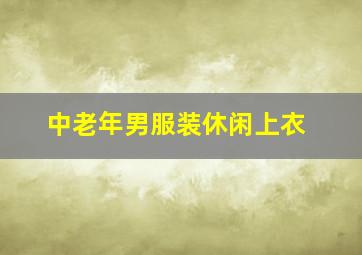 中老年男服装休闲上衣